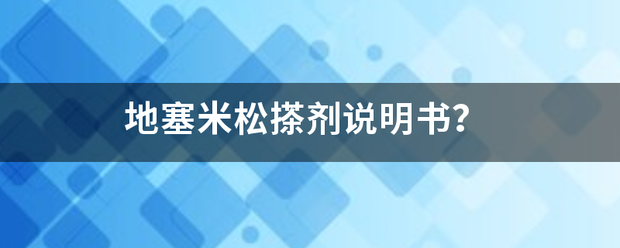 地塞米松搽剂说明书?